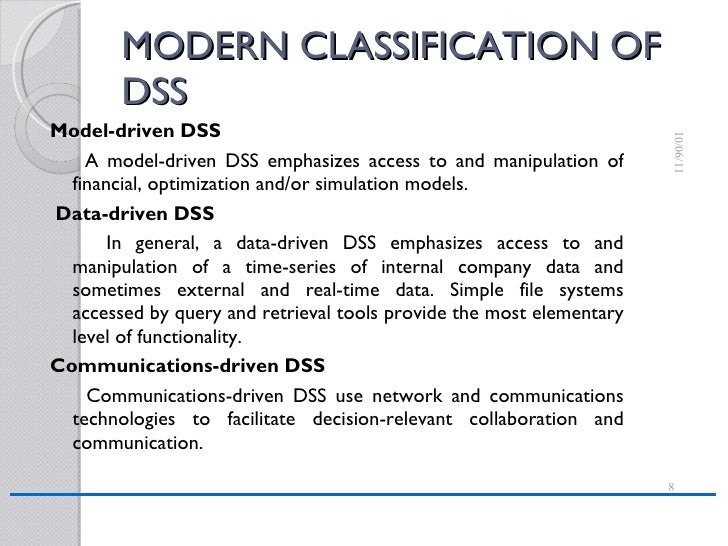 MODERN CLASSIFICATION OF DSS

Model-driven DSS

A model-driven DSS emphasizes access to and manipulation of financial, optimization and/or simulation models.

Data-driven DSS

In general, a data-driven DSS emphasizes access to and manipulation of a time-series of internal company data and sometimes external and real-time data. Simple file systems accessed by query and retrieval tools provide the most elementary level of functionality.

Communications-driven DSS

Communications-driven DSS use network and communications technologies to facilitate decision-relevant collaboration and communication.

10/06/11

8